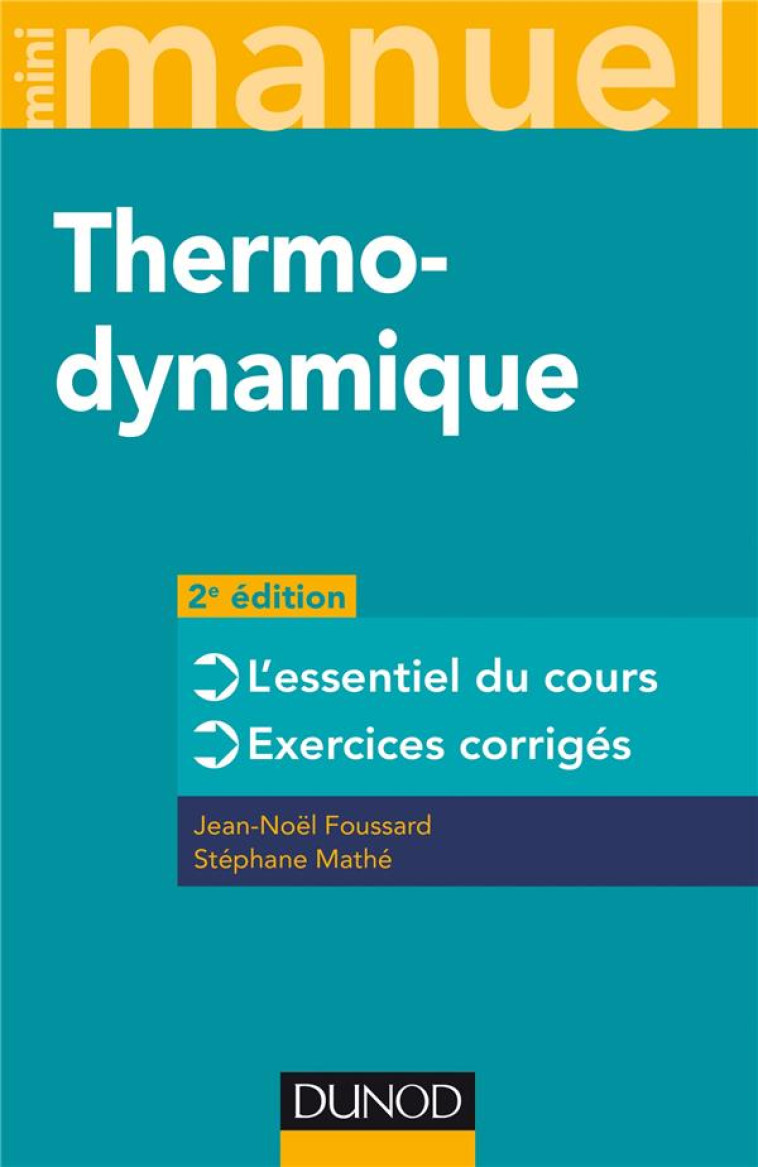 mini manuel

Thermo-dynamique

2e édition

L'essentiel du cours
Exercices corrigés

Jean-Noël Foussard
Stéphane Mathé

DUNOD